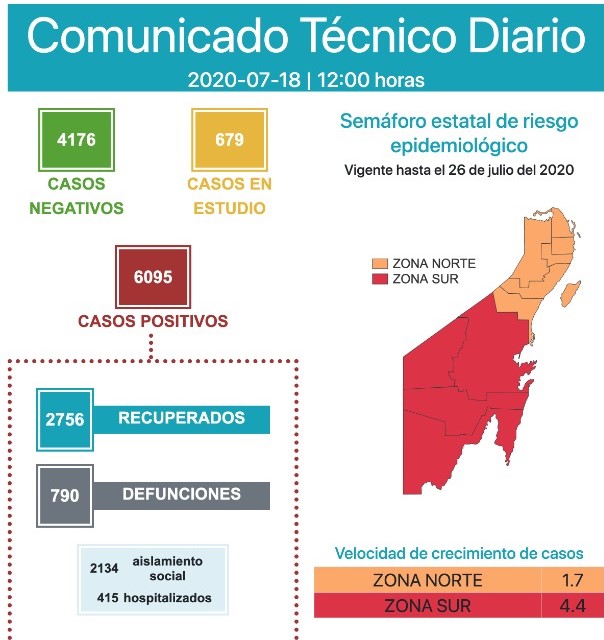 Comunicado Técnico Diario

2020-07-18 | 12:00 horas

4176
CASOS NEGATIVOS

679
CASOS EN ESTUDIO

6095
CASOS POSITIVOS

2756 RECUPERADOS

790 DEFUNCIONES

2134 aislamiento social
415 hospitalizados

Semáforo estatal de riesgo epidemiológico
Vigente hasta el 26 de julio del 2020

ZONA NORTE
ZONA SUR

Velocidad de crecimiento de casos

| ZONA NORTE | 1.7 |
|---|---|
| ZONA SUR | 4.4 |